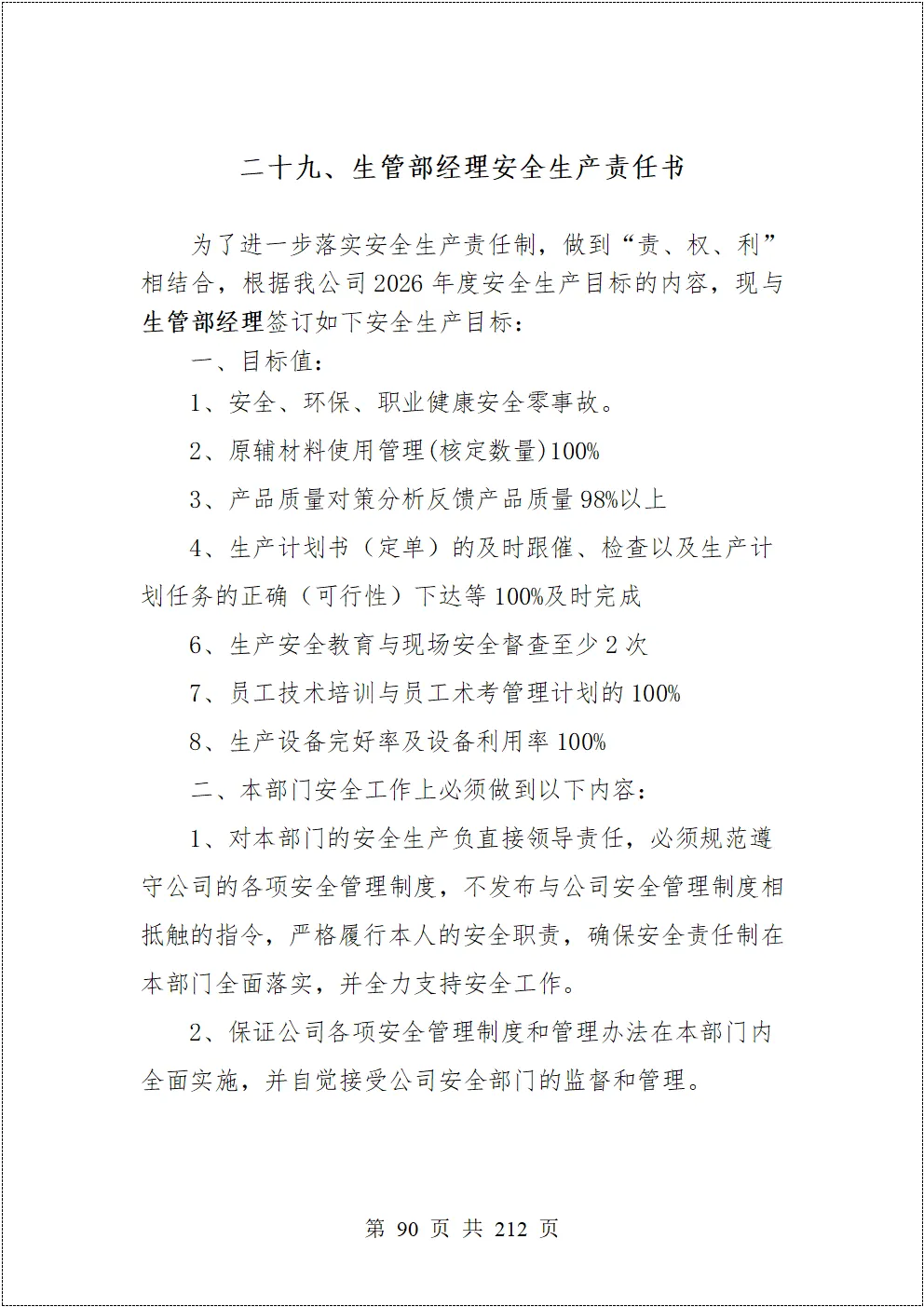 二十九、生管部经理安全生产责任书

为了进一步落实安全生产责任制，做到“责、权、利”相结合，根据我公司2026年度安全生产目标的内容，现与生管部经理签订如下安全生产目标：

一、目标值：

1、安全、环保、职业健康安全零事故。

2、原辅材料使用管理(核定数量)100%

3、产品质量对策分析反馈产品质量98%以上

4、生产计划书（定单）的及时跟催、检查以及生产计划任务的正确（可行性）下达等100%及时完成

6、生产安全教育与现场安全督查至少2次

7、员工技术培训与员工术考管理计划的100%

8、生产设备完好率及设备利用率100%

二、本部门安全工作上必须做到以下内容：

1、对本部门的安全生产负直接领导责任，必须规范遵守公司的各项安全管理制度，不发布与公司安全管理制度相抵触的指令，严格履行本人的安全职责，确保安全责任制在本部门全面落实，并全力支持安全工作。

2、保证公司各项安全管理制度和管理办法在本部门内全面实施，并自觉接受公司安全部门的监督和管理。

第 90 页 共 212 页